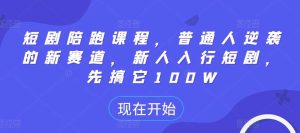 短剧陪跑课程，普通人逆袭的新赛道，新人入行短剧，先搞它100W

现在开始